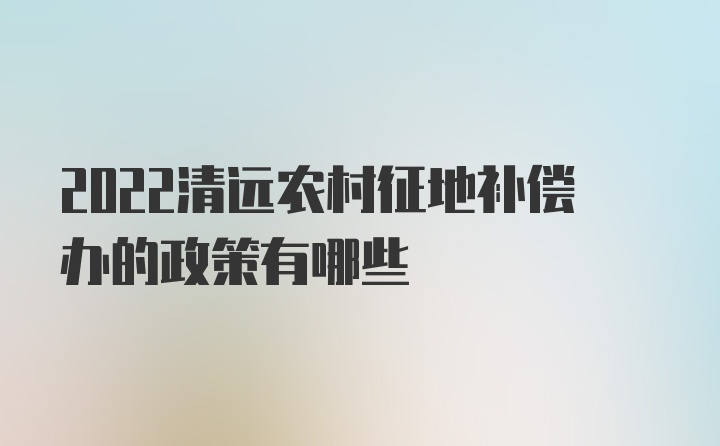 2022清远农村征地补偿办的政策有哪些